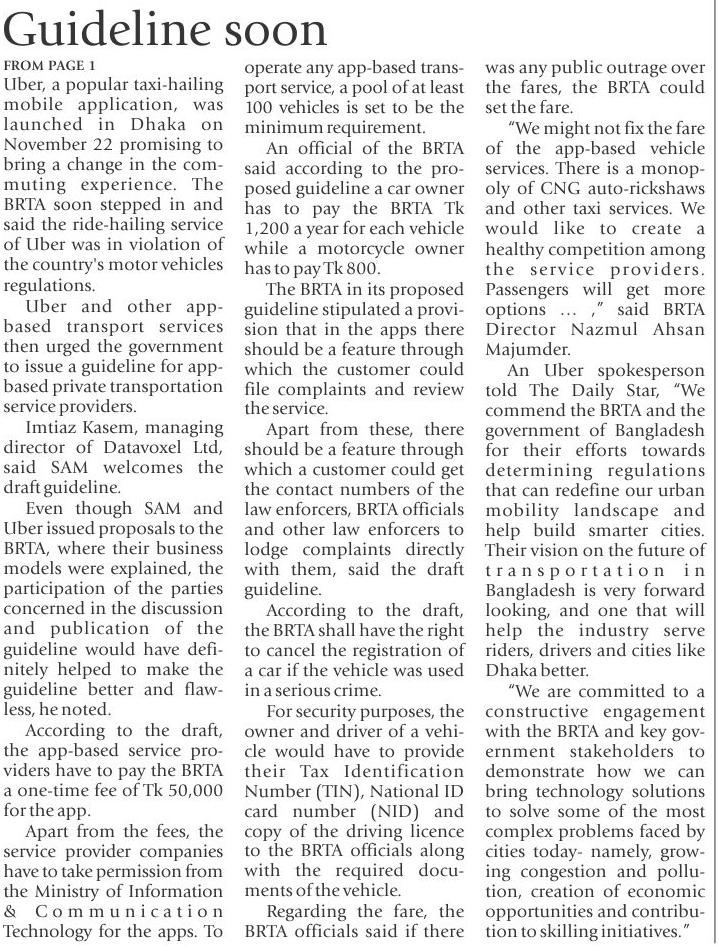 Guideline soon

FROM PAGE 1

Uber, a popular taxi-hailing mobile application, was launched in Dhaka on November 22 promising to bring a change in the commuting experience. The BRTA soon stepped in and said the ride-hailing service of Uber was in violation of the country's motor vehicles regulations.

Uber and other app-based transport services then urged the government to issue a guideline for app-based private transportation service providers.

Imtiaz Kasem, managing director of Datavoxel Ltd, said SAM welcomes the draft guideline.

Even though SAM and Uber issued proposals to the BRTA, where their business models were explained, the participation of the parties concerned in the discussion and publication of the guideline would have definitely helped to make the guideline better and flawless, he noted.

According to the draft, the app-based service providers have to pay the BRTA a one-time fee of Tk 50,000 for the app.

Apart from the fees, the service provider companies have to take permission from the Ministry of Information & Communication Technology for the apps. To operate any app-based transport service, a pool of at least 100 vehicles is set to be the minimum requirement.

An official of the BRTA said according to the proposed guideline a car owner has to pay the BRTA Tk 1,200 a year for each vehicle while a motorcycle owner has to pay Tk 800.

The BRTA in its proposed guideline stipulated a provision that in the apps there should be a feature through which the customer could file complaints and review the service.

Apart from these, there should be a feature through which a customer could get the contact numbers of the law enforcers, BRTA officials and other law enforcers to lodge complaints directly with them, said the draft guideline.

According to the draft, the BRTA shall have the right to cancel the registration of a car if the vehicle was used in a serious crime.

For security purposes, the owner and driver of a vehicle would have to provide their Tax Identification Number (TIN), National ID card number (NID) and copy of the driving licence to the BRTA officials along with the required documents of the vehicle.

Regarding the fare, the BRTA officials said if there was any public outrage over the fares, the BRTA could set the fare.

"We might not fix the fare of the app-based vehicle services. There is a monopoly of CNG auto-rickshaws and other taxi services. We would like to create a healthy competition among the service providers. Passengers will get more options ... ," said BRTA Director Nazmul Ahsan Majumder.

An Uber spokesperson told The Daily Star, "We commend the BRTA and the government of Bangladesh for their efforts towards determining regulations that can redefine our urban mobility landscape and help build smarter cities. Their vision on the future of transportation in Bangladesh is very forward looking, and one that will help the industry serve riders, drivers and cities like Dhaka better.

"We are committed to a constructive engagement with the BRTA and key government stakeholders to demonstrate how we can bring technology solutions to solve some of the most complex problems faced by cities today- namely, growing congestion and pollution, creation of economic opportunities and contribution to skilling initiatives."